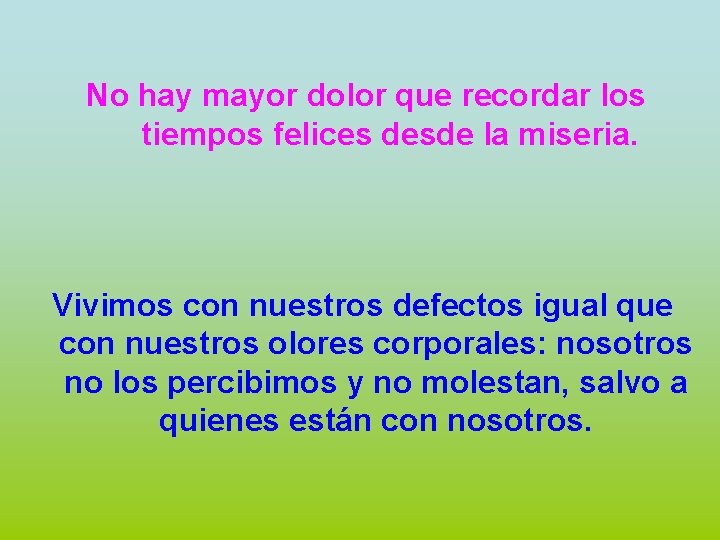 No hay mayor dolor que recordar los tiempos felices desde la miseria.

Vivimos con nuestros defectos igual que con nuestros olores corporales: nosotros no los percibimos y no molestan, salvo a quienes están con nosotros.